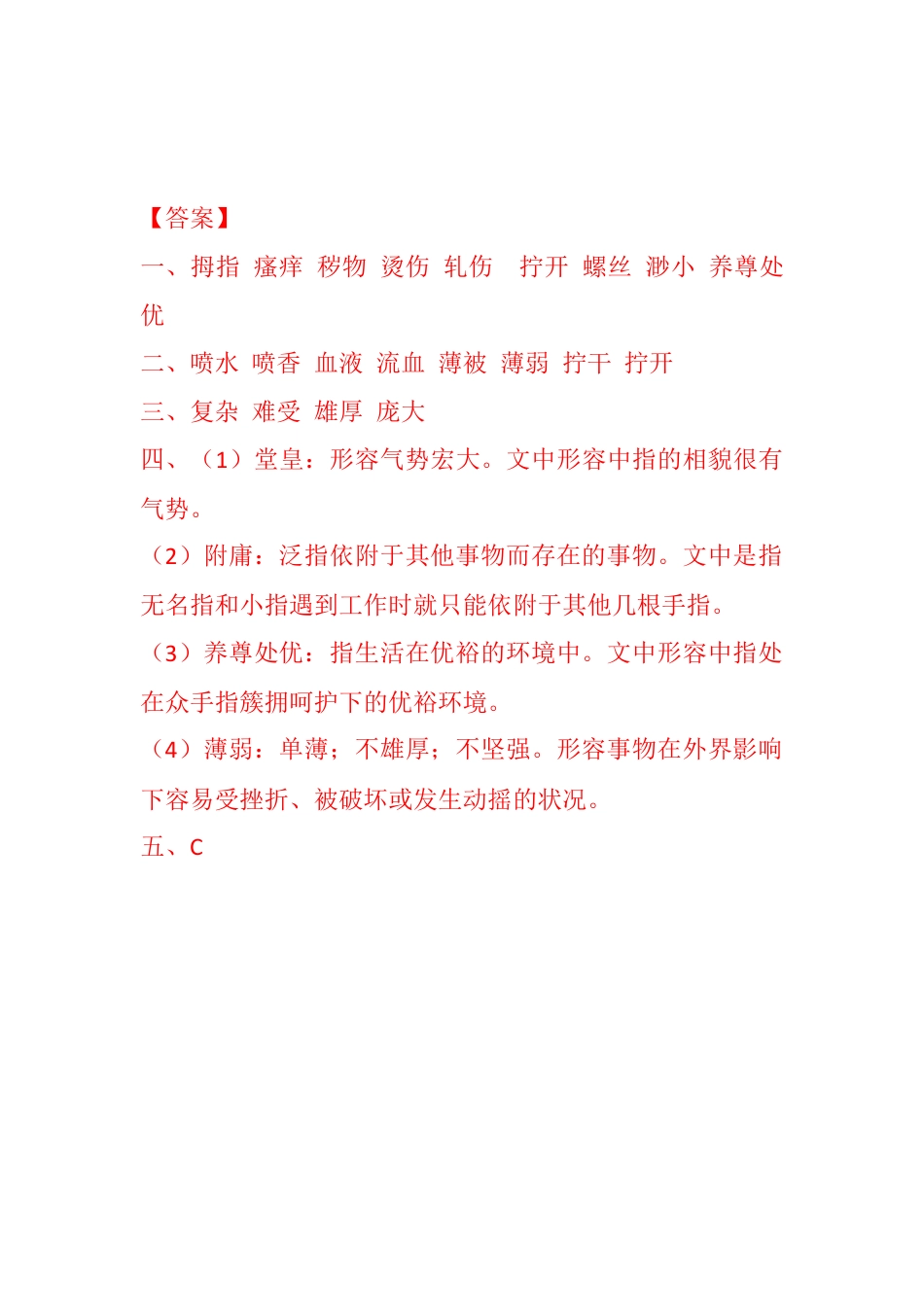 【答案】

一、拇指 瘙痒 秽物 烫伤 轧伤 拧开 螺丝 渺小 养尊处优

二、喷水 喷香 血液 流血 薄被 薄弱 拧干 拧开

三、复杂 难受 雄厚 庞大

四、（1）堂皇：形容气势宏大。文中形容中指的相貌很有气势。

（2）附庸：泛指依附于其他事物而存在的事物。文中是指无名指和小指遇到工作时就只能依附于其他几根手指。

（3）养尊处优：指生活在优裕的环境中。文中形容中指处在众手指簇拥呵护下的优裕环境。

（4）薄弱：单薄；不雄厚；不坚强。形容事物在外界影响下容易受挫折、被破坏或发生动摇的状况。

五、C